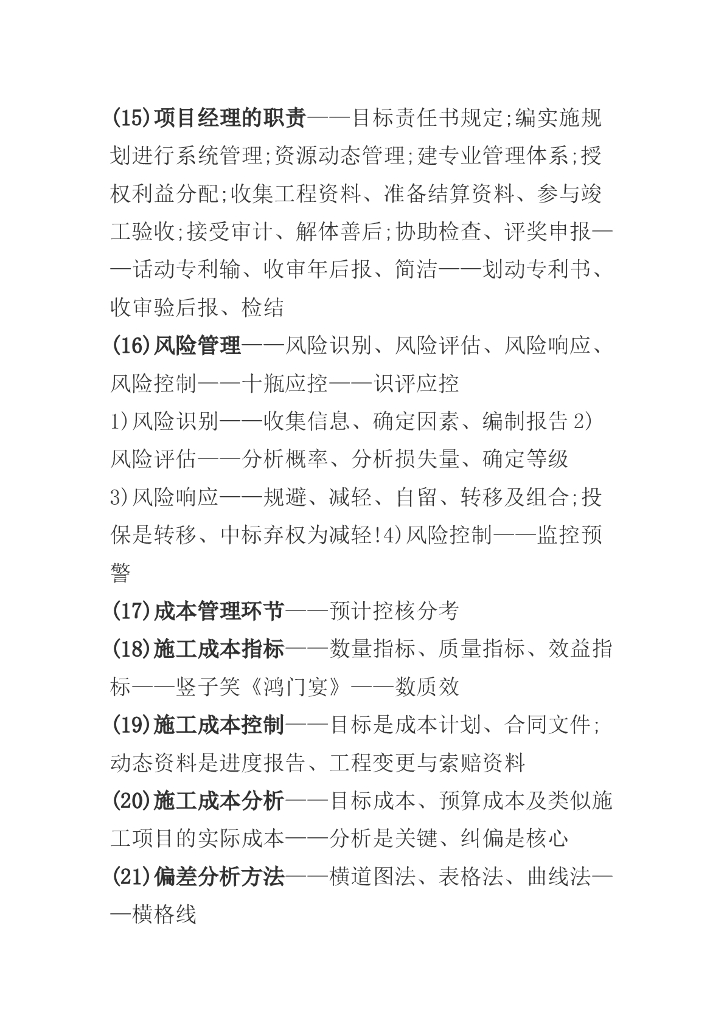 (15)项目经理的职责——目标责任书规定;编实施规划进行系统管理;资源动态管理;建专业管理体系;授权利益分配;收集工程资料、准备结算资料、参与竣工验收;接受审计、解体善后;协助检查、评奖申报——话动专利输、收审年后报、简洁——划动专利书、收审验后报、检结
(16)风险管理——风险识别、风险评估、风险响应、风险控制——十瓶应控——识评应控
1)风险识别——收集信息、确定因素、编制报告 2)风险评估——分析概率、分析损失量、确定等级
3)风险响应——规避、减轻、自留、转移及组合;投保是转移、中标弃权为减轻!4)风险控制——监控预警
(17)成本管理环节——预计控核分考
(18)施工成本指标——数量指标、质量指标、效益指标——竖子笑《鸿门宴》——数质效
(19)施工成本控制——目标是成本计划、合同文件;动态资料是进度报告、工程变更与索赔资料
(20)施工成本分析——目标成本、预算成本及类似施工项目的实际成本——分析是关键、纠偏是核心
(21)偏差分析方法——横道图法、表格法、曲线法——横格线